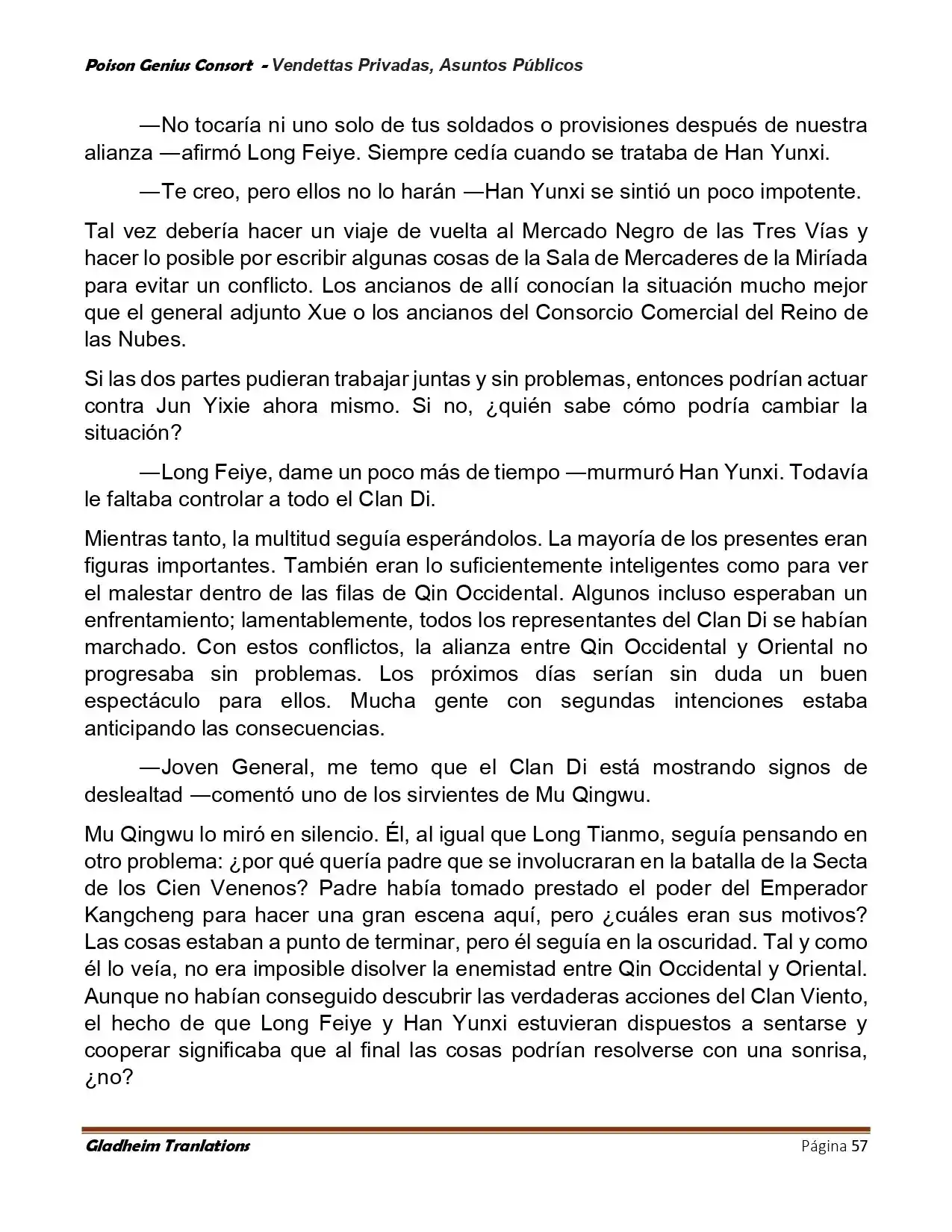 Poison Genius Consort - Vendettas Privadas, Asuntos Públicos

—No tocaría ni uno solo de tus soldados o provisiones después de nuestra alianza —afirmó Long Feiye. Siempre cedía cuando se trataba de Han Yunxi.

—Te creo, pero ellos no lo harán —Han Yunxi se sintió un poco impotente.

Tal vez debería hacer un viaje de vuelta al Mercado Negro de las Tres Vías y hacer lo posible por escribir algunas cosas de la Sala de Mercaderes de la Miríada para evitar un conflicto. Los ancianos de allí conocían la situación mucho mejor que el general adjunto Xue o los ancianos del Consorcio Comercial del Reino de las Nubes.

Si las dos partes pudieran trabajar juntas y sin problemas, entonces podrían actuar contra Jun Yixie ahora mismo. Si no, ¿quién sabe cómo podría cambiar la situación?

—Long Feiye, dame un poco más de tiempo —murmuró Han Yunxi. Todavía le faltaba controlar a todo el Clan Di.

Mientras tanto, la multitud seguía esperándolos. La mayoría de los presentes eran figuras importantes. También eran lo suficientemente inteligentes como para ver el malestar dentro de las filas de Qin Occidental. Algunos incluso esperaban un enfrentamiento; lamentablemente, todos los representantes del Clan Di se habían marchado. Con estos conflictos, la alianza entre Qin Occidental y Oriental no progresaba sin problemas. Los próximos días serían sin duda un buen espectáculo para ellos. Mucha gente con segundas intenciones estaba anticipando las consecuencias.

—Joven General, me temo que el Clan Di está mostrando signos de deslealtad —comentó uno de los sirvientes de Mu Qingwu.

Mu Qingwu lo miró en silencio. Él, al igual que Long Tianmo, seguía pensando en otro problema: ¿por qué quería padre que se involucraran en la batalla de la Secta de los Cien Venenos? Padre había tomado prestado el poder del Emperador Kangcheng para hacer una gran escena aquí, pero ¿cuáles eran sus motivos? Las cosas estaban a punto de terminar, pero él seguía en la oscuridad. Tal y como él lo veía, no era imposible disolver la enemistad entre Qin Occidental y Oriental. Aunque no habían conseguido descubrir las verdaderas acciones del Clan Viento, el hecho de que Long Feiye y Han Yunxi estuvieran dispuestos a sentarse y cooperar significaba que al final las cosas podrían resolverse con una sonrisa, ¿no?

Gladheim Tranlations Página 57